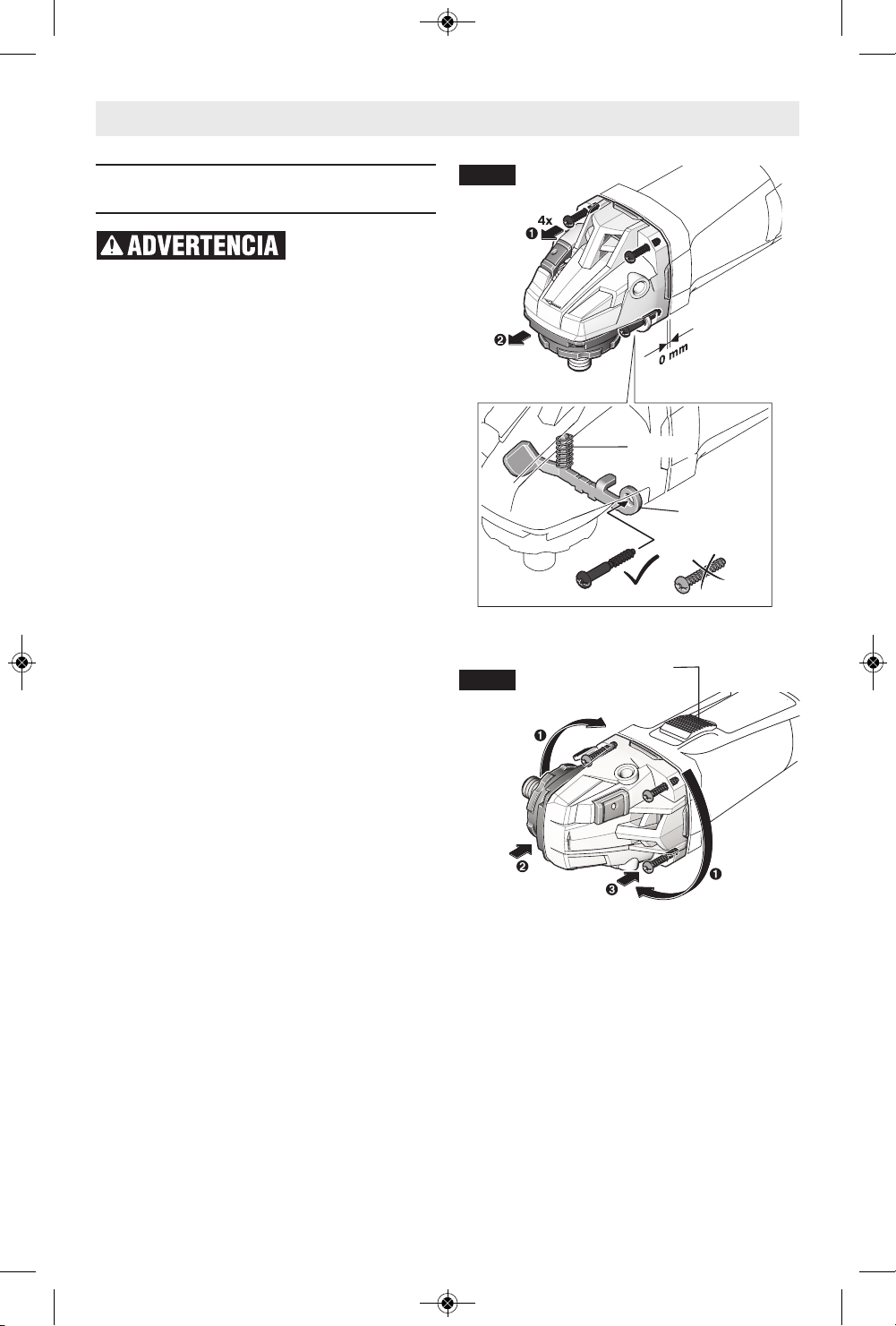 ADVERTENCIA

4x

❶

❷

0 mm

❶

❷

❸

❶